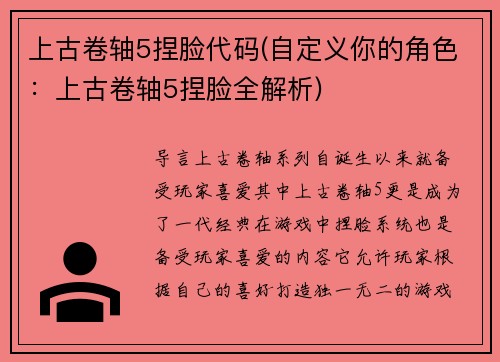 上古卷轴5捏脸代码(自定义你的角色：上古卷轴5捏脸全解析)

导言上古卷轴系列自诞生以来就备受玩家喜爱其中上古卷轴5更是成为了一代经典在游戏中捏脸系统也是备受玩家喜爱的内容它允许玩家根据自己的喜好打造独一无二的游戏